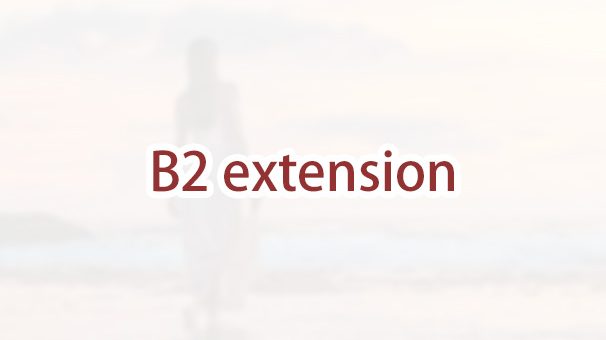 B2 extension